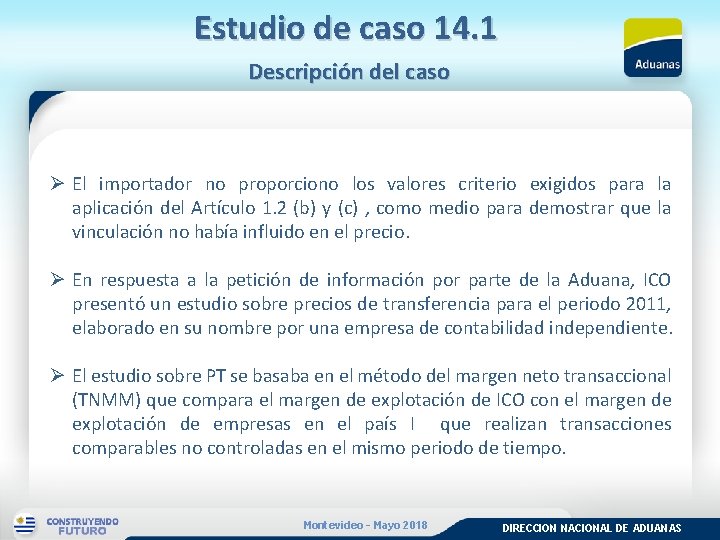 Estudio de caso 14.1

Descripción del caso

Aduanas

➢ El importador no proporciono los valores criterio exigidos para la aplicación del Artículo 1.2 (b) y (c) , como medio para demostrar que la vinculación no había influido en el precio.

➢ En respuesta a la petición de información por parte de la Aduana, ICO presentó un estudio sobre precios de transferencia para el periodo 2011, elaborado en su nombre por una empresa de contabilidad independiente.

➢ El estudio sobre PT se basaba en el método del margen neto transaccional (TNMM) que compara el margen de explotación de ICO con el margen de explotación de empresas en el país I que realizan transacciones comparables no controladas en el mismo periodo de tiempo.

CONSTRUYENDO FUTURO

Montevideo - Mayo 2018

DIRECCION NACIONAL DE ADUANAS